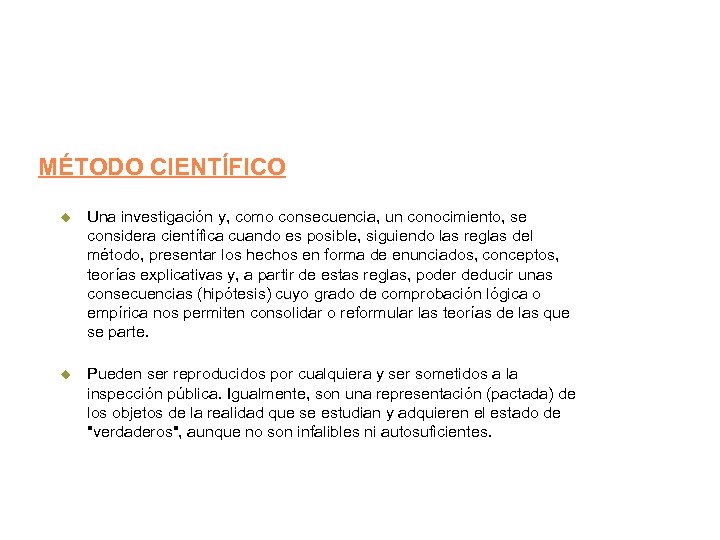 MÉTODO CIENTÍFICO

Una investigación y, como consecuencia, un conocimiento, se considera científica cuando es posible, siguiendo las reglas del método, presentar los hechos en forma de enunciados, conceptos, teorías explicativas y, a partir de estas reglas, poder deducir unas consecuencias (hipótesis) cuyo grado de comprobación lógica o empírica nos permiten consolidar o reformular las teorías de las que se parte.

Pueden ser reproducidos por cualquiera y ser sometidos a la inspección pública. Igualmente, son una representación (pactada) de los objetos de la realidad que se estudian y adquieren el estado de "verdaderos", aunque no son infalibles ni autosuficientes.